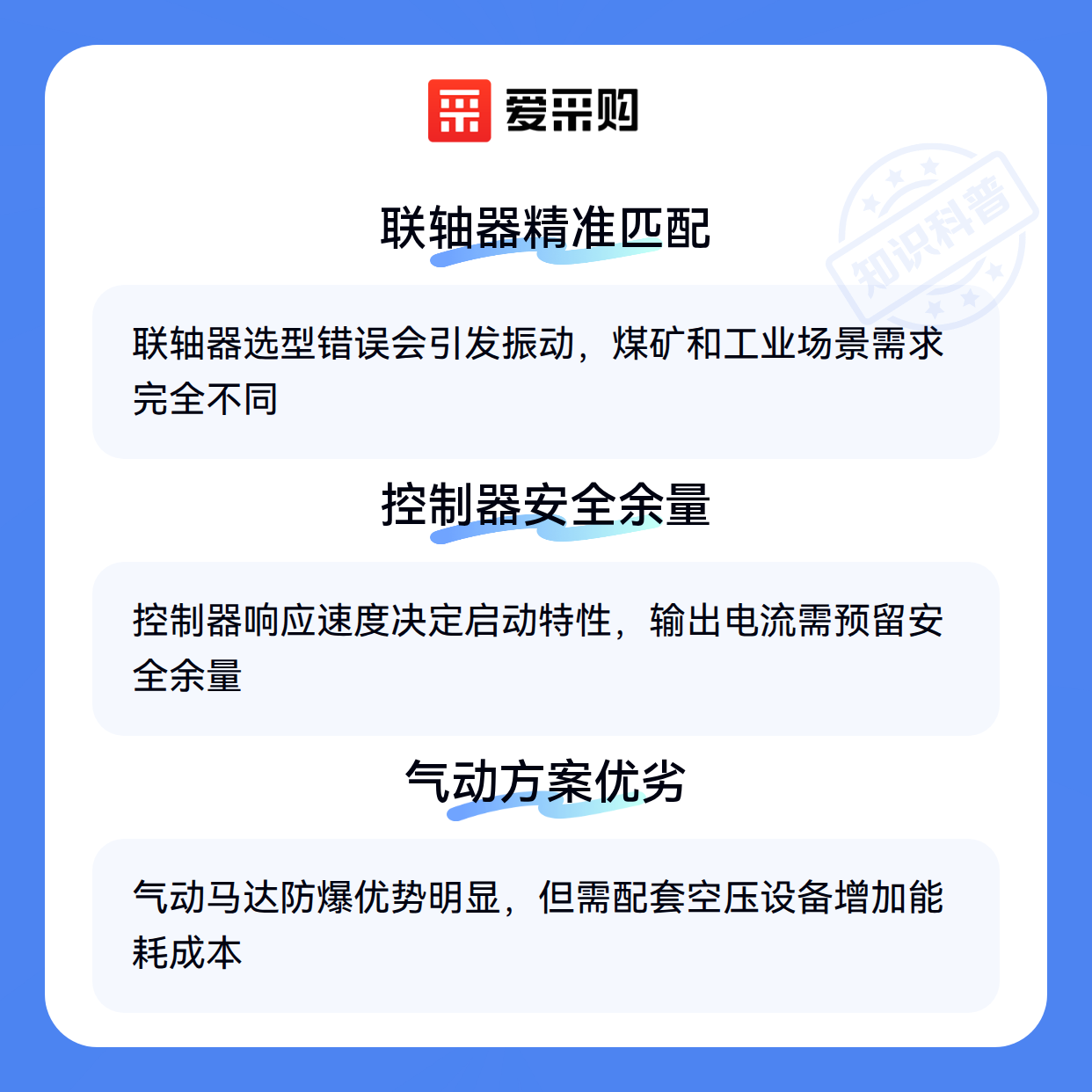 爱采购

联轴器精准匹配

联轴器选型错误会引发振动，煤矿和工业场景需求完全不同

控制器安全余量

控制器响应速度决定启动特性，输出电流需预留安全余量

气动方案优劣

气动马达防爆优势明显，但需配套空压设备增加能耗成本

知识科普